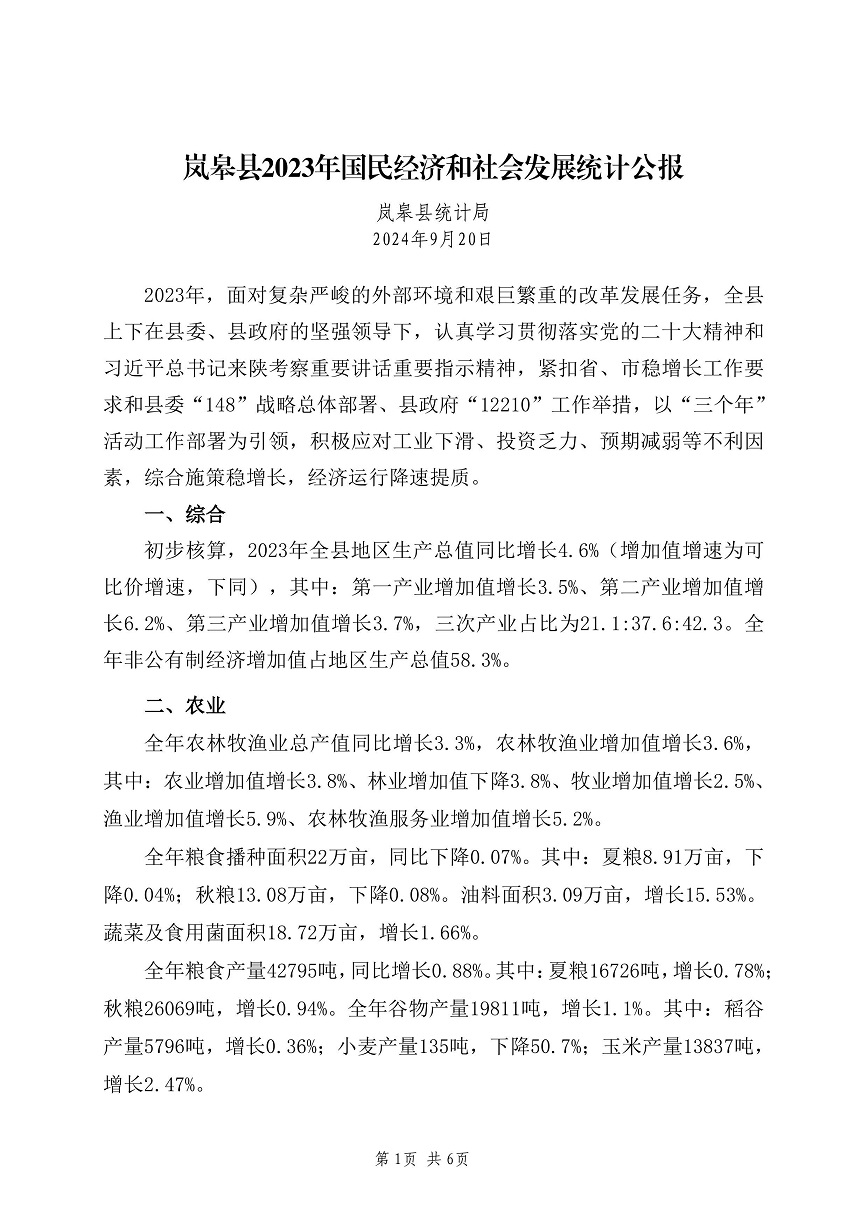 岚皋县2023年国民经济和社会发展统计公报

岚皋县统计局
2024年9月20日

2023年，面对复杂严峻的外部环境和艰巨繁重的改革发展任务，全县上下在县委、县政府的坚强领导下，认真学习贯彻落实党的二十大精神和习近平总书记来陕考察重要讲话重要指示精神，紧扣省、市稳增长工作要求和县委“148”战略总体部署、县政府“12210”工作举措，以“三个年”活动工作部署为引领，积极应对工业下滑、投资乏力、预期减弱等不利因素，综合施策稳增长，经济运行降速提质。

一、综合

初步核算，2023年全县地区生产总值同比增长4.6%（增加值增速为可比价增速，下同），其中：第一产业增加值增长3.5%、第二产业增加值增长6.2%、第三产业增加值增长3.7%，三次产业占比为21.1:37.6:42.3。全年非公有制经济增加值占地区生产总值58.3%。

二、农业

全年农林牧渔业总产值同比增长3.3%，农林牧渔业增加值增长3.6%，其中：农业增加值增长3.8%、林业增加值下降3.8%、牧业增加值增长2.5%、渔业增加值增长5.9%、农林牧渔服务业增加值增长5.2%。

全年粮食播种面积22万亩，同比下降0.07%。其中：夏粮8.91万亩，下降0.04%；秋粮13.08万亩，下降0.08%。油料面积3.09万亩，增长15.53%。蔬菜及食用菌面积18.72万亩，增长1.66%。

全年粮食产量42795吨，同比增长0.88%。其中：夏粮16726吨，增长0.78%；秋粮26069吨，增长0.94%。全年谷物产量19811吨，增长1.1%。其中：稻谷产量5796吨，增长0.36%；小麦产量135吨，下降50.7%；玉米产量13837吨，增长2.47%。

第1页 共6页